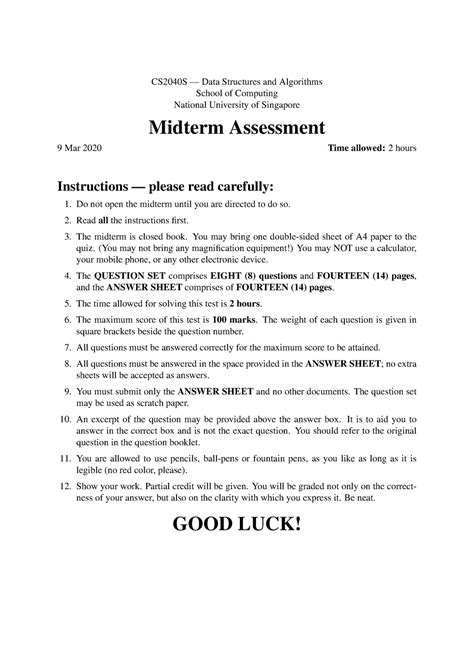 CS2040S — Data Structures and Algorithms
School of Computing
National University of Singapore

Midterm Assessment

9 Mar 2020

Time allowed: 2 hours

Instructions — please read carefully:

1. Do not open the midterm until you are directed to do so.

2. Read all the instructions first.

3. The midterm is closed book. You may bring one double-sided sheet of A4 paper to the quiz. (You may not bring any magnification equipment!) You may NOT use a calculator, your mobile phone, or any other electronic device.

4. The QUESTION SET comprises EIGHT (8) questions and FOURTEEN (14) pages, and the ANSWER SHEET comprises of FOURTEEN (14) pages.

5. The time allowed for solving this test is 2 hours.

6. The maximum score of this test is 100 marks. The weight of each question is given in square brackets beside the question number.

7. All questions must be answered correctly for the maximum score to be attained.

8. All questions must be answered in the space provided in the ANSWER SHEET; no extra sheets will be accepted as answers.

9. You must submit only the ANSWER SHEET and no other documents. The question set may be used as scratch paper.

10. An excerpt of the question may be provided above the answer box. It is to aid you to answer in the correct box and is not the exact question. You should refer to the original question in the question booklet.

11. You are allowed to use pencils, ball-pens or fountain pens, as you like as long as it is legible (no red color, please).

12. Show your work. Partial credit will be given. You will be graded not only on the correctness of your answer, but also on the clarity with which you express it. Be neat.

GOOD LUCK!